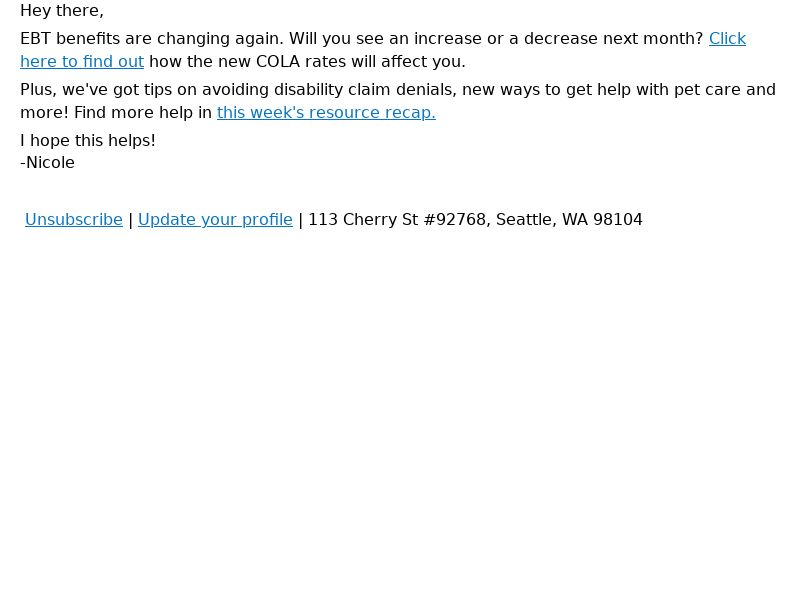 Hey there,

EBT benefits are changing again. Will you see an increase or a decrease next month? Click here to find out how the new COLA rates will affect you.

Plus, we've got tips on avoiding disability claim denials, new ways to get help with pet care and more! Find more help in this week's resource recap.

I hope this helps!
-Nicole

Unsubscribe | Update your profile | 113 Cherry St #92768, Seattle, WA 98104